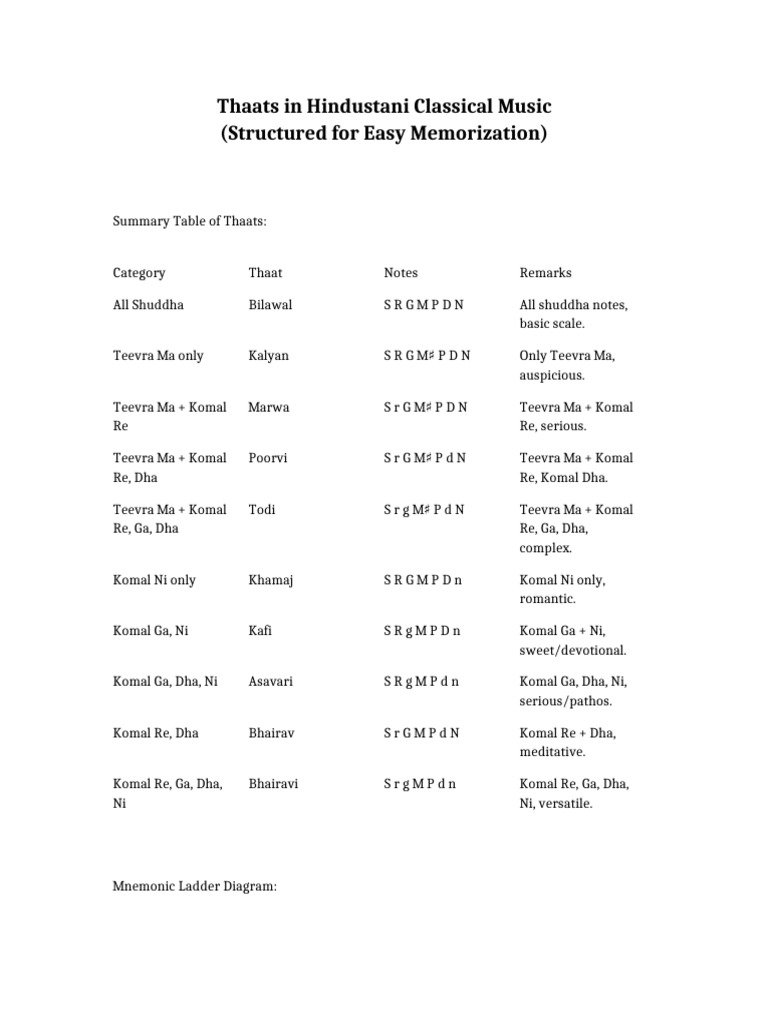 Thaats in Hindustani Classical Music
(Structured for Easy Memorization)

Summary Table of Thaats:

| Category | Thaat | Notes | Remarks |
|---|---|---|---|
| All Shuddha | Bilawal | S R G M P D N | All shuddha notes, basic scale. |
| Teevra Ma only | Kalyan | S R G M♯ P D N | Only Teevra Ma, auspicious. |
| Teevra Ma + Komal Re | Marwa | S r G M♯ P D N | Teevra Ma + Komal Re, serious. |
| Teevra Ma + Komal Re, Dha | Poorvi | S r G M♯ P d N | Teevra Ma + Komal Re, Komal Dha. |
| Teevra Ma + Komal Re, Ga, Dha | Todi | S r g M♯ P d N | Teevra Ma + Komal Re, Ga, Dha, complex. |
| Komal Ni only | Khamaj | S R G M P D n | Komal Ni only, romantic. |
| Komal Ga, Ni | Kafi | S R g M P D n | Komal Ga + Ni, sweet/devotional. |
| Komal Ga, Dha, Ni | Asavari | S R g M P d n | Komal Ga, Dha, Ni, serious/pathos. |
| Komal Re, Dha | Bhairav | S r G M P d N | Komal Re + Dha, meditative. |
| Komal Re, Ga, Dha, Ni | Bhairavi | S r g M P d n | Komal Re, Ga, Dha, Ni, versatile. |

Mnemonic Ladder Diagram: